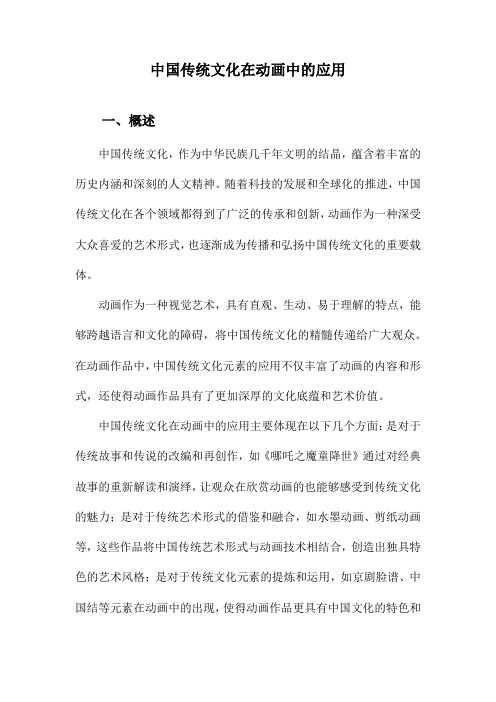 中国传统文化在动画中的应用

一、概述

中国传统文化，作为中华民族几千年文明的结晶，蕴含着丰富的历史内涵和深刻的人文精神。随着科技的发展和全球化的推进，中国传统文化在各个领域都得到了广泛的传承和创新，动画作为一种深受大众喜爱的艺术形式，也逐渐成为传播和弘扬中国传统文化的重要载体。

动画作为一种视觉艺术，具有直观、生动、易于理解的特点，能够跨越语言和文化的障碍，将中国传统文化的精髓传递给广大观众。在动画作品中，中国传统文化元素的应用不仅丰富了动画的内容和形式，还使得动画作品具有了更加深厚的文化底蕴和艺术价值。

中国传统文化在动画中的应用主要体现在以下几个方面：是对于传统故事和传说的改编和再创作，如《哪吒之魔童降世》通过对经典故事的重新解读和演绎，让观众在欣赏动画的也能够感受到传统文化的魅力；是对于传统艺术形式的借鉴和融合，如水墨动画、剪纸动画等，这些作品将中国传统艺术形式与动画技术相结合，创造出独具特色的艺术风格；是对于传统文化元素的提炼和运用，如京剧脸谱、中国结等元素在动画中的出现，使得动画作品更具有中国文化的特色和